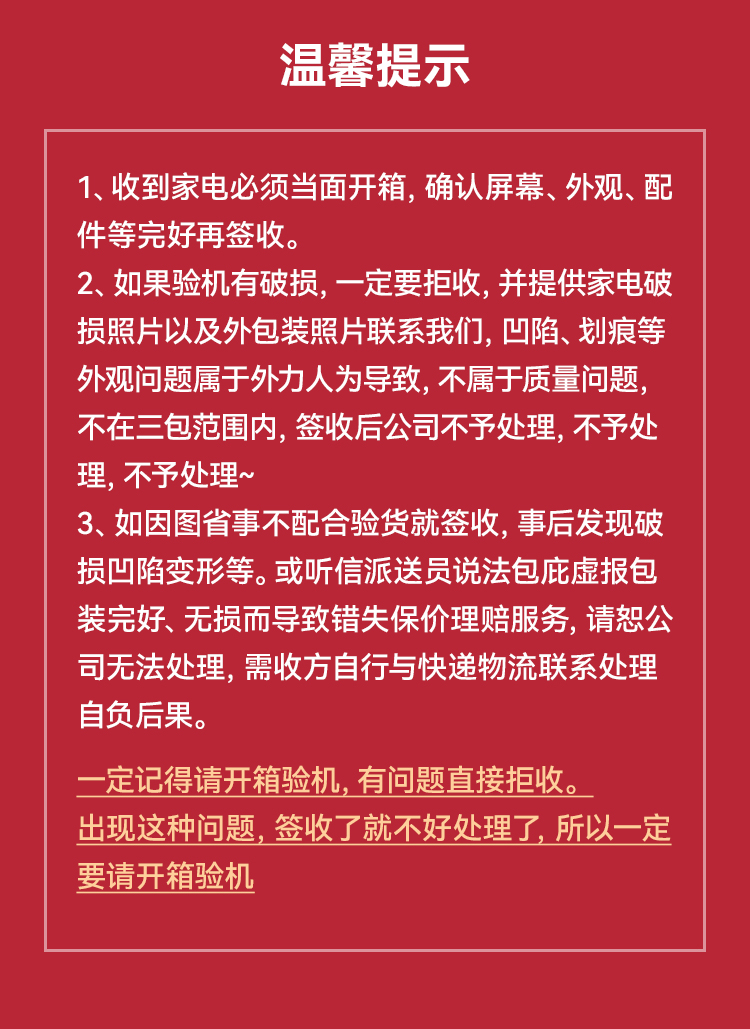 温馨提示

1、收到家电必须当面开箱, 确认屏幕、外观、配件等完好再签收。
2、如果验机有破损, 一定要拒收, 并提供家电破损照片以及外包装照片联系我们, 凹陷、划痕等外观问题属于外力人为导致, 不属于质量问题, 不在三包范围内, 签收后公司不予处理, 不予处理, 不予处理~
3、如因图省事不配合验货就签收, 事后发现破损凹陷变形等。或听信派送员说法包庇虚报包装完好、无损而导致错失保价理赔服务, 请恕公司无法处理, 需收方自行与快递物流联系处理自负后果。

一定记得请开箱验机, 有问题直接拒收。
出现这种问题, 签收了就不好处理了, 所以一定要请开箱验机